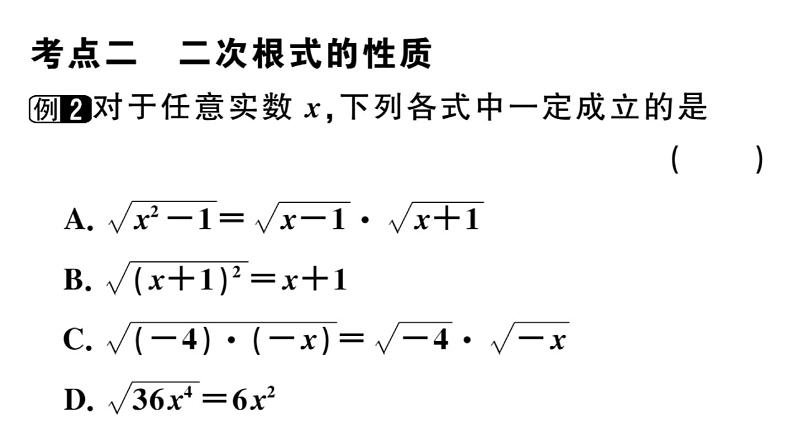 考点二　二次根式的性质

例2 对于任意实数 $x$，下列各式中一定成立的是 （　　）

A. $\sqrt{x^2-1}=\sqrt{x-1}\cdot\sqrt{x+1}$

B. $\sqrt{(x+1)^2}=x+1$

C. $\sqrt{(-4)\cdot(-x)}=\sqrt{-4}\cdot\sqrt{-x}$

D. $\sqrt{36x^4}=6x^2$